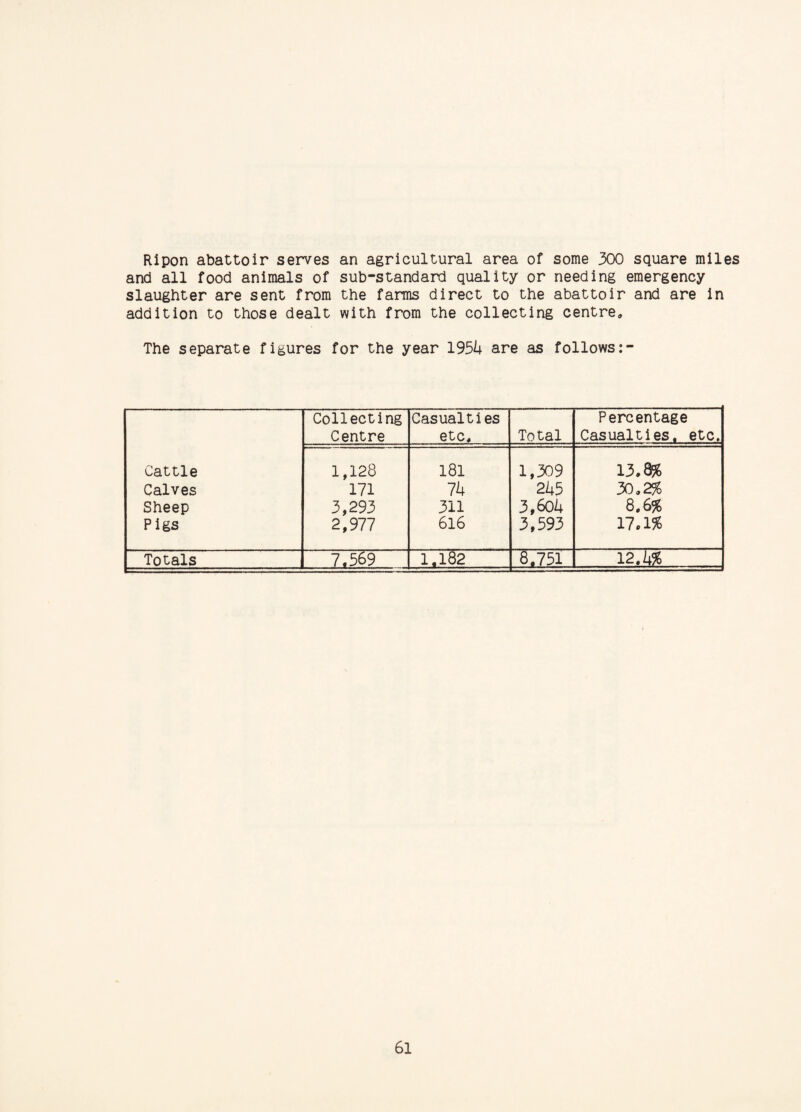 Ripon abattoir serves an agricultural area of some 300 square miles and all food animals of sub-standard quality or needing emergency slaughter are sent from the farms direct to the abattoir and are in addition to those dealt with from the collecting centre.

The separate figures for the year 1954 are as follows:-

| | Collecting Centre | Casualties etc. | Total | Percentage Casualties, etc. |
|---|---|---|---|---|
| Cattle | 1,128 | 181 | 1,309 | 13.8% |
| Calves | 171 | 74 | 245 | 30.2% |
| Sheep | 3,293 | 311 | 3,604 | 8.6% |
| Pigs | 2,977 | 616 | 3,593 | 17.1% |
| Totals | 7,569 | 1,182 | 8,751 | 12.4% |

61